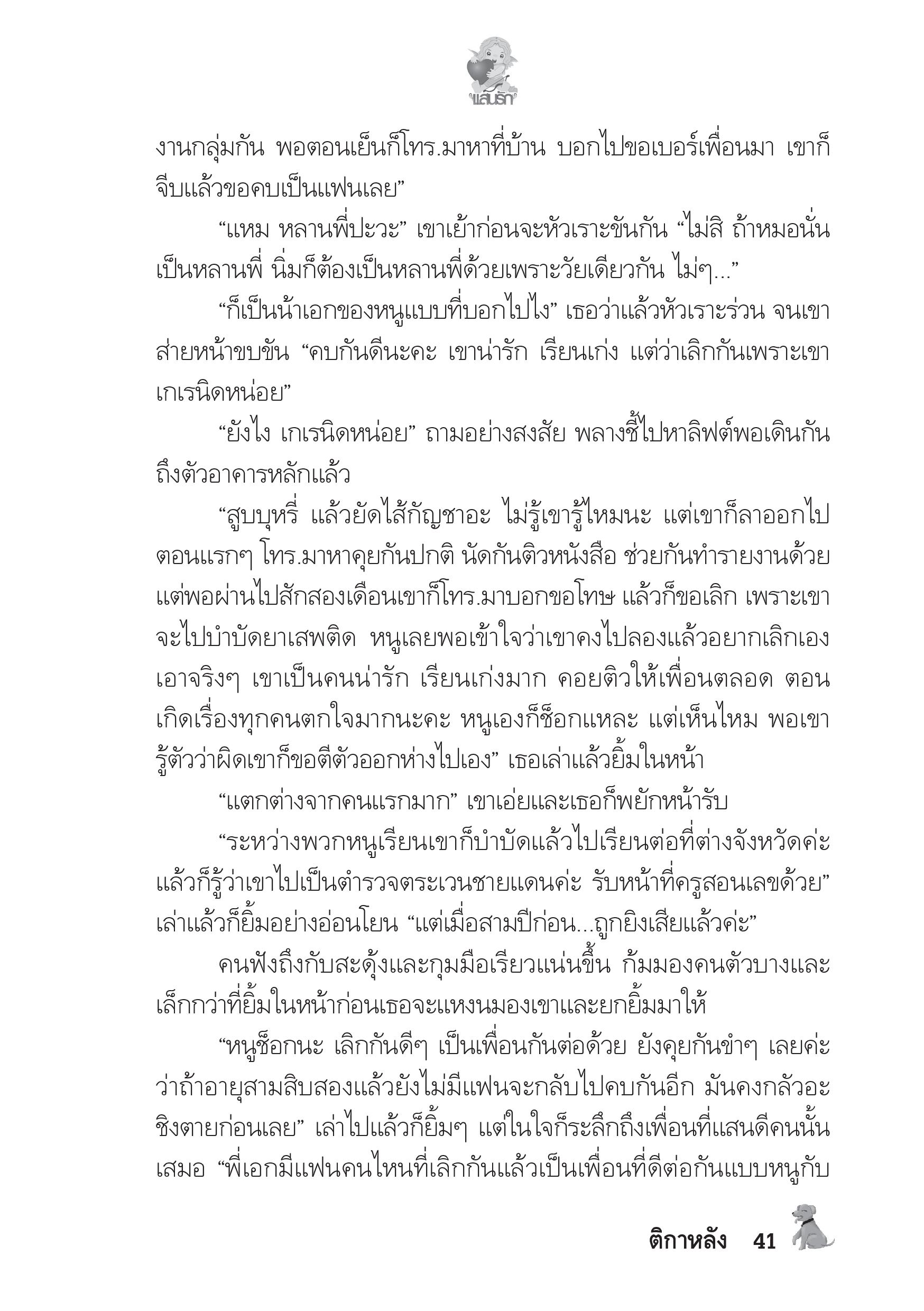 แสนรัก

งานกลุ่มกัน พอตอนเย็นก็โทร.มาหาที่บ้าน บอกไปขอเบอร์เพื่อนมา เขาก็จีบแล้วขอคบเป็นแฟนเลย”

“แหม หลานพี่ปะวะ” เขาเย้าก่อนจะหัวเราะขันกัน “ไม่สิ ถ้าหมอนั่นเป็นหลานพี่ นิ่มก็ต้องเป็นหลานพี่ด้วยเพราะวัยเดียวกัน ไม่ๆ...”

“ก็เป็นน้าเอกของหนูแบบที่บอกไปไง” เธอว่าแล้วหัวเราะร่วน จนเขาส่ายหน้าขบขัน “คบกันดีนะคะ เขาน่ารัก เรียนเก่ง แต่ว่าเลิกกันเพราะเขาเกเรนิดหน่อย”

“ยังไง เกเรนิดหน่อย” ถามอย่างสงสัย พลางชี้ไปหาลิฟต์พอเดินกันถึงตัวอาคารหลักแล้ว

“สูบบุหรี่ แล้วยัดไส้กัญชาอะ ไม่รู้เขารู้ไหมนะ แต่เขาก็ลาออกไป ตอนแรกๆ โทร.มาหาคุยกันปกติ นัดกันติวหนังสือ ช่วยกันทำรายงานด้วย แต่พอผ่านไปสักสองเดือนเขาก็โทร.มาบอกขอโทษ แล้วก็ขอเลิก เพราะเขาจะไปบำบัดยาเสพติด หนูเลยพอเข้าใจว่าเขาคงไปลองแล้วอยากเลิกเอง เอาจริงๆ เขาเป็นคนน่ารัก เรียนเก่งมาก คอยติวให้เพื่อนตลอด ตอนเกิดเรื่องทุกคนตกใจมากนะคะ หนูเองก็ช็อกแหละ แต่เห็นไหม พอเขารู้ตัวว่าผิดเขาก็ขอตีตัวออกห่างไปเอง” เธอเล่าแล้วยิ้มในหน้า

“แตกต่างจากคนแรกมาก” เขาเอ่ยและเธอก็พยักหน้ารับ

“ระหว่างพวกหนูเรียนเขาก็บำบัดแล้วไปเรียนต่อที่ต่างจังหวัดค่ะ แล้วก็รู้ว่าเขาไปเป็นตำรวจตระเวนชายแดนค่ะ รับหน้าที่ครูสอนเลขด้วย” เล่าแล้วก็ยิ้มอย่างอ่อนโยน “แต่เมื่อสามปีก่อน...ถูกยิงเสียแล้วค่ะ”

คนฟังถึงกับสะดุ้งและกุมมือเรียวแน่นขึ้น ก้มมองคนตัวบางและเล็กกว่าที่ยิ้มในหน้าก่อนเธอจะแหงนมองเขาและยกยิ้มมาให้

“หนูช็อกนะ เลิกกันดีๆ เป็นเพื่อนกันต่อด้วย ยังคุยกันขำๆ เลยค่ะ ว่าถ้าอายุสามสิบสองแล้วยังไม่มีแฟนจะกลับไปคบกันอีก มันคงกลัวอะ ชิงตายก่อนเลย” เล่าไปแล้วก็ยิ้มๆ แต่ในใจก็ระลึกถึงเพื่อนที่แสนดีคนนั้นเสมอ “พี่เอกมีแฟนคนไหนที่เลิกกันแล้วเป็นเพื่อนที่ดีต่อกันแบบหนูกับ

ติกาหลัง 41